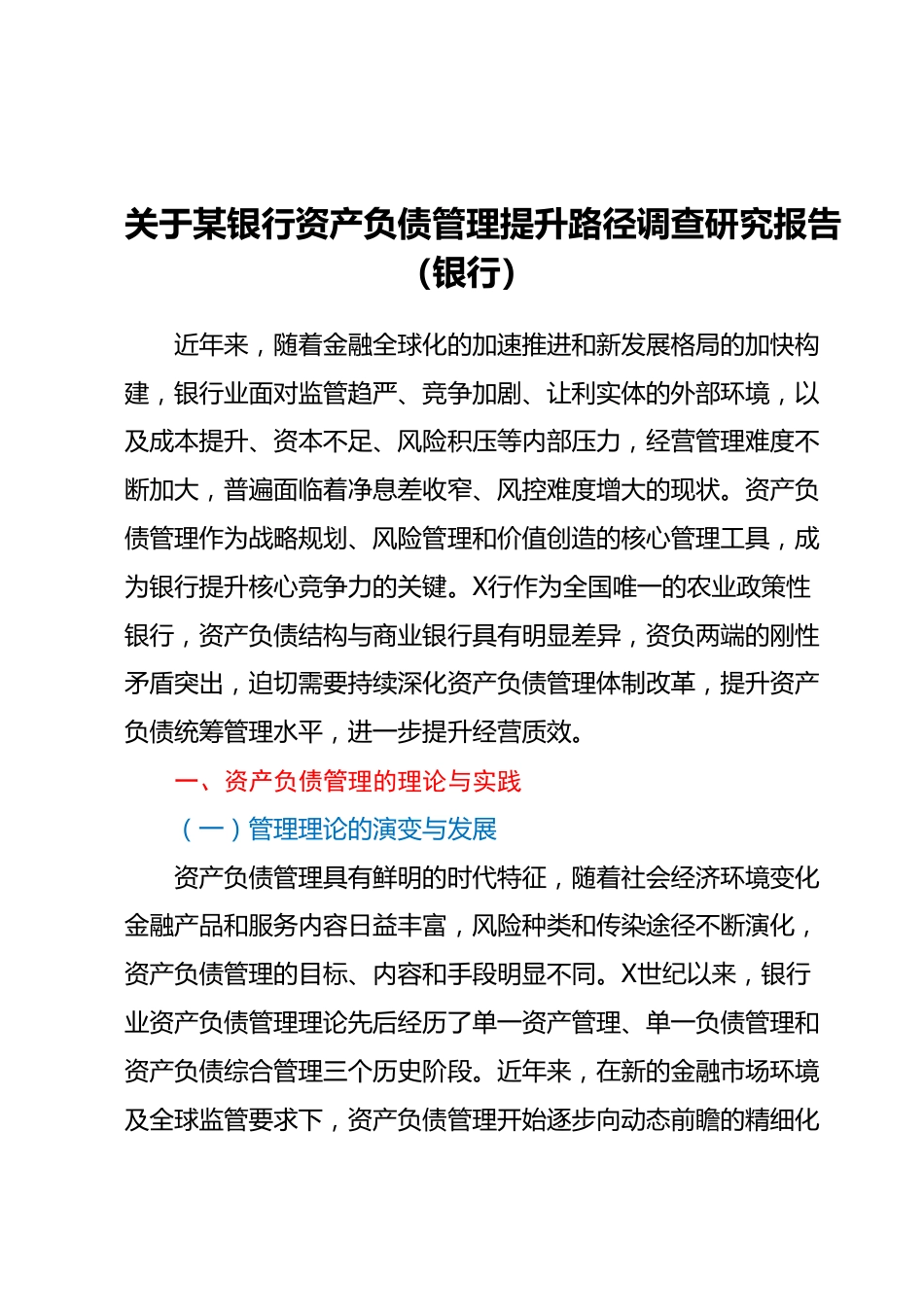 关于某银行资产负债管理提升路径调查研究报告（银行）

近年来，随着金融全球化的加速推进和新发展格局的加快构建，银行业面对监管趋严、竞争加剧、让利实体的外部环境，以及成本提升、资本不足、风险积压等内部压力，经营管理难度不断加大，普遍面临着净息差收窄、风控难度增大的现状。资产负债管理作为战略规划、风险管理和价值创造的核心管理工具，成为银行提升核心竞争力的关键。X行作为全国唯一的农业政策性银行，资产负债结构与商业银行具有明显差异，资负两端的刚性矛盾突出，迫切需要持续深化资产负债管理体制改革，提升资产负债统筹管理水平，进一步提升经营质效。

一、资产负债管理的理论与实践

（一）管理理论的演变与发展

资产负债管理具有鲜明的时代特征，随着社会经济环境变化金融产品和服务内容日益丰富，风险种类和传染途径不断演化，资产负债管理的目标、内容和手段明显不同。X世纪以来，银行业资产负债管理理论先后经历了单一资产管理、单一负债管理和资产负债综合管理三个历史阶段。近年来，在新的金融市场环境及全球监管要求下，资产负债管理开始逐步向动态前瞻的精细化